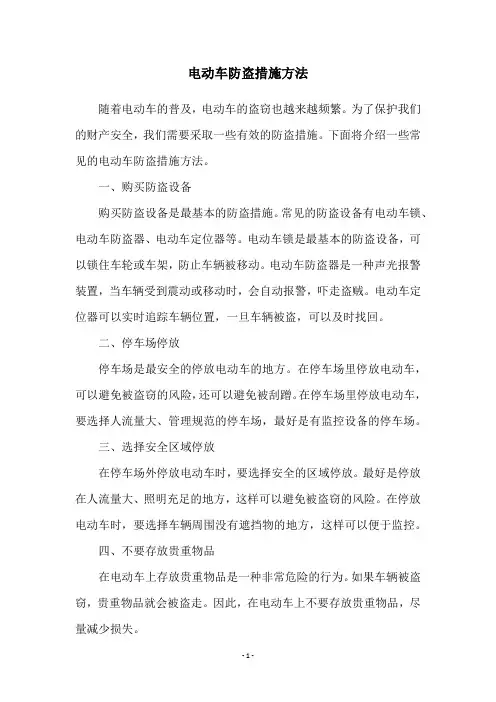 电动车防盗措施方法

随着电动车的普及，电动车的盗窃也越来越频繁。为了保护我们的财产安全，我们需要采取一些有效的防盗措施。下面将介绍一些常见的电动车防盗措施方法。

一、购买防盗设备

购买防盗设备是最基本的防盗措施。常见的防盗设备有电动车锁、电动车防盗器、电动车定位器等。电动车锁是最基本的防盗设备，可以锁住车轮或车架，防止车辆被移动。电动车防盗器是一种声光报警装置，当车辆受到震动或移动时，会自动报警，吓走盗贼。电动车定位器可以实时追踪车辆位置，一旦车辆被盗，可以及时找回。

二、停车场停放

停车场是最安全的停放电动车的地方。在停车场里停放电动车，可以避免被盗窃的风险，还可以避免被刮蹭。在停车场里停放电动车，要选择人流量大、管理规范的停车场，最好是有监控设备的停车场。

三、选择安全区域停放

在停车场外停放电动车时，要选择安全的区域停放。最好是停放在人流量大、照明充足的地方，这样可以避免被盗窃的风险。在停放电动车时，要选择车辆周围没有遮挡物的地方，这样可以便于监控。

四、不要存放贵重物品

在电动车上存放贵重物品是一种非常危险的行为。如果车辆被盗窃，贵重物品就会被盗走。因此，在电动车上不要存放贵重物品，尽量减少损失。

- 1 -